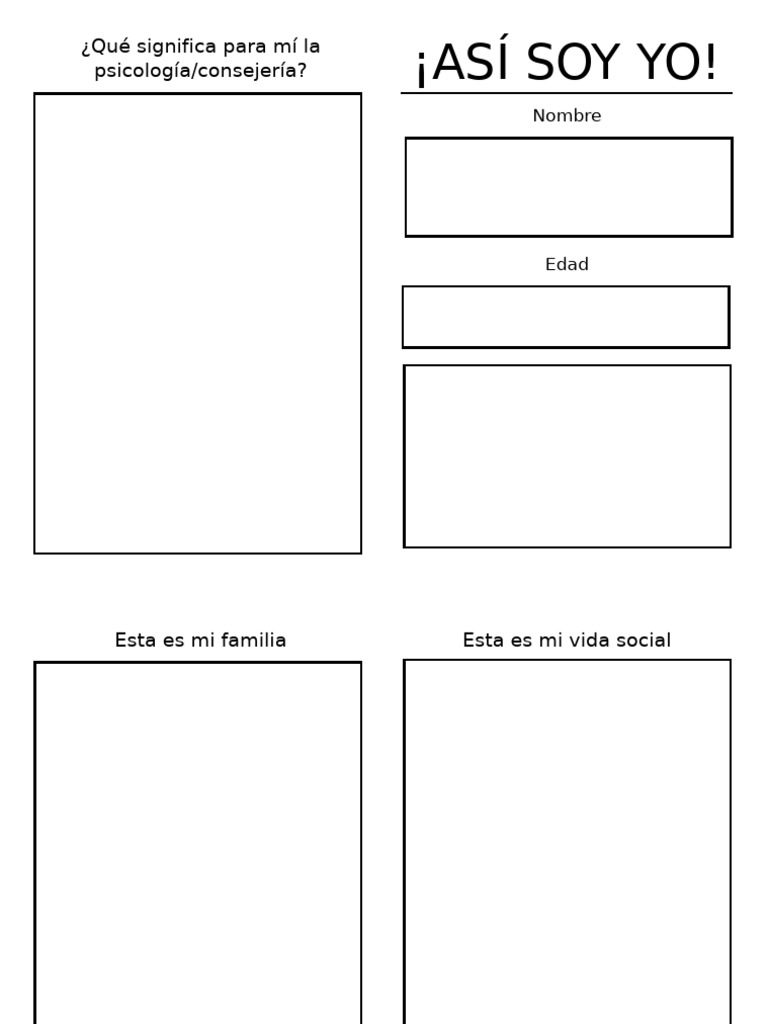 ¿Qué significa para mí la psicología/consejería?

¡ASÍ SOY YO!

Nombre

Edad

Esta es mi familia

Esta es mi vida social